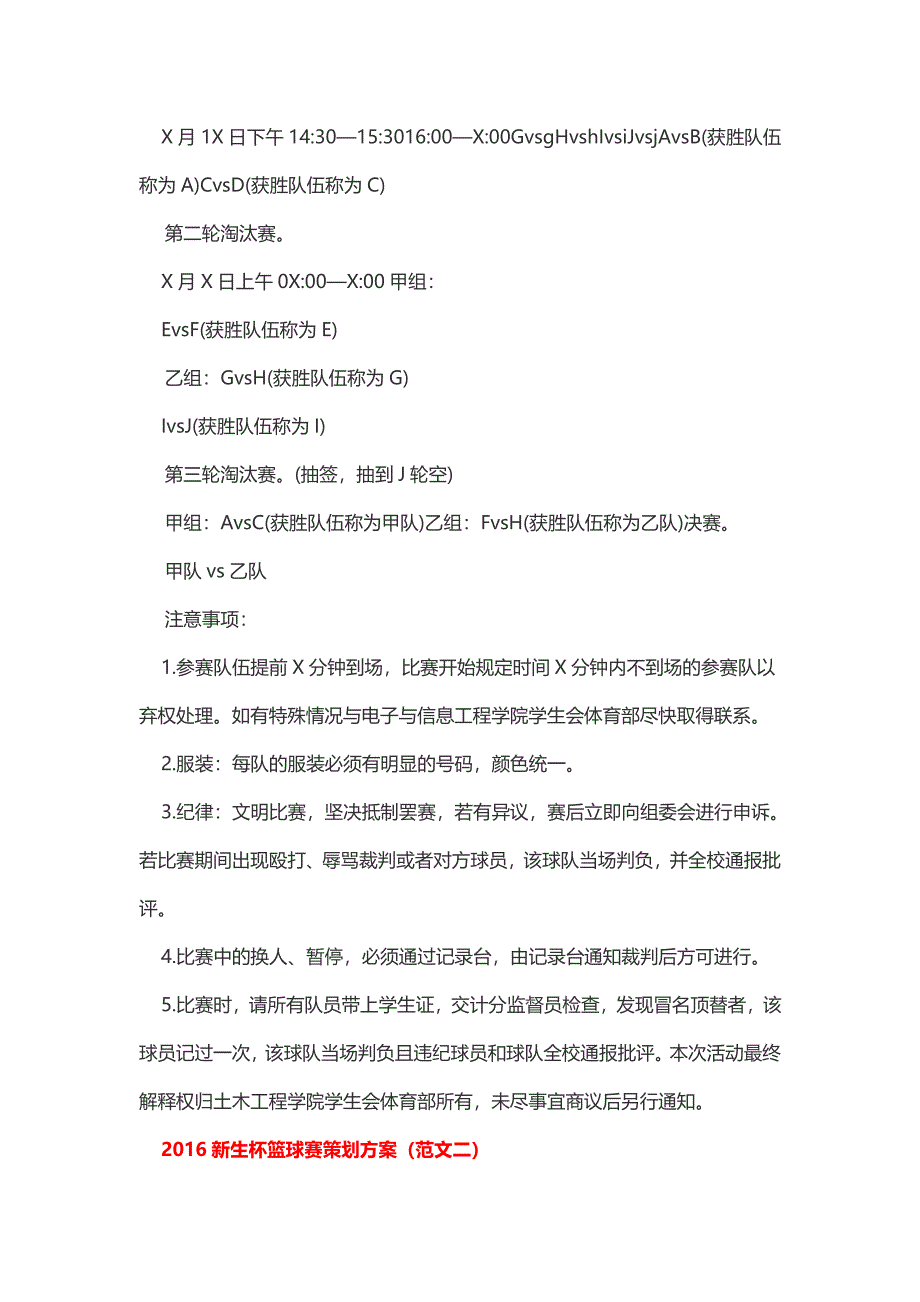 X 月 1X 日下午 14:30—15:3016:00—X:00GvsgHvshIvsiJvsjAvsB(获胜队伍称为 A)CvsD(获胜队伍称为 C)

第二轮淘汰赛。

X 月 X 日上午 0X:00—X:00 甲组：

EvsF(获胜队伍称为 E)

乙组：GvsH(获胜队伍称为 G)

IvsJ(获胜队伍称为 I)

第三轮淘汰赛。(抽签，抽到 J 轮空)

甲组：AvsC(获胜队伍称为甲队)乙组：FvsH(获胜队伍称为乙队)决赛。

甲队 vs 乙队

注意事项：

1.参赛队伍提前 X 分钟到场，比赛开始规定时间 X 分钟内不到场的参赛队以弃权处理。如有特殊情况与电子与信息工程学院学生会体育部尽快取得联系。

2.服装：每队的服装必须有明显的号码，颜色统一。

3.纪律：文明比赛，坚决抵制罢赛，若有异议，赛后立即向组委会进行申诉。若比赛期间出现殴打、辱骂裁判或者对方球员，该球队当场判负，并全校通报批评。

4.比赛中的换人、暂停，必须通过记录台，由记录台通知裁判后方可进行。

5.比赛时，请所有队员带上学生证，交计分监督员检查，发现冒名顶替者，该球员记过一次，该球队当场判负且违纪球员和球队全校通报批评。本次活动最终解释权归土木工程学院学生会体育部所有，未尽事宜商议后另行通知。

2016 新生杯篮球赛策划方案（范文二）